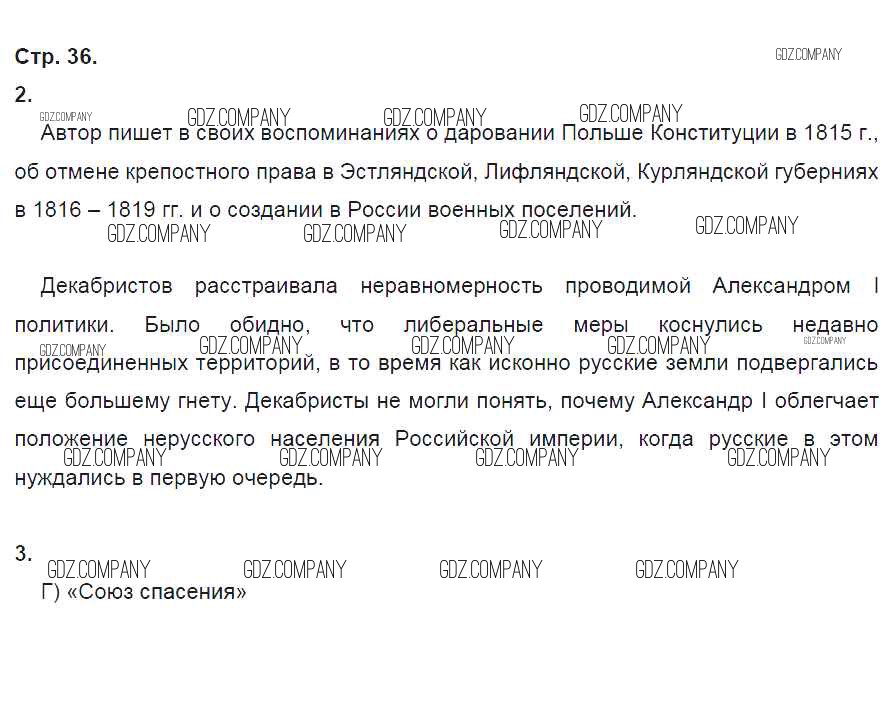 Стр. 36.

2.

Автор пишет в своих воспоминаниях о даровании Польше Конституции в 1815 г., об отмене крепостного права в Эстляндской, Лифляндской, Курляндской губерниях в 1816 – 1819 гг. и о создании в России военных поселений.

Декабристов расстраивала неравномерность проводимой Александром I политики. Было обидно, что либеральные меры коснулись недавно присоединенных территорий, в то время как исконно русские земли подвергались еще большему гнету. Декабристы не могли понять, почему Александр I облегчает положение нерусского населения Российской империи, когда русские в этом нуждались в первую очередь.

3.

Г) «Союз спасения»

GDZ.COMPANY